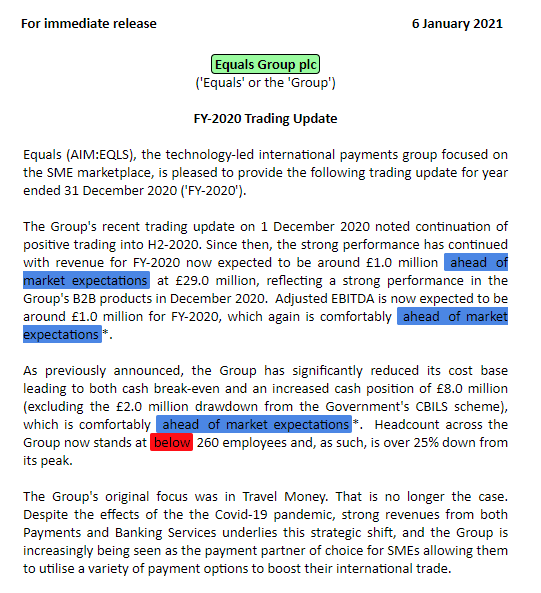 For immediate release 6 January 2021

Equals Group plc
('Equals' or the 'Group')

FY-2020 Trading Update

Equals (AIM:EQLS), the technology-led international payments group focused on the SME marketplace, is pleased to provide the following trading update for year ended 31 December 2020 ('FY-2020').

The Group's recent trading update on 1 December 2020 noted continuation of positive trading into H2-2020. Since then, the strong performance has continued with revenue for FY-2020 now expected to be around £1.0 million ahead of market expectations at £29.0 million, reflecting a strong performance in the Group's B2B products in December 2020. Adjusted EBITDA is now expected to be around £1.0 million for FY-2020, which again is comfortably ahead of market expectations*.

As previously announced, the Group has significantly reduced its cost base leading to both cash break-even and an increased cash position of £8.0 million (excluding the £2.0 million drawdown from the Government's CBILS scheme), which is comfortably ahead of market expectations*. Headcount across the Group now stands at below 260 employees and, as such, is over 25% down from its peak.

The Group's original focus was in Travel Money. That is no longer the case. Despite the effects of the the Covid-19 pandemic, strong revenues from both Payments and Banking Services underlies this strategic shift, and the Group is increasingly being seen as the payment partner of choice for SMEs allowing them to utilise a variety of payment options to boost their international trade.